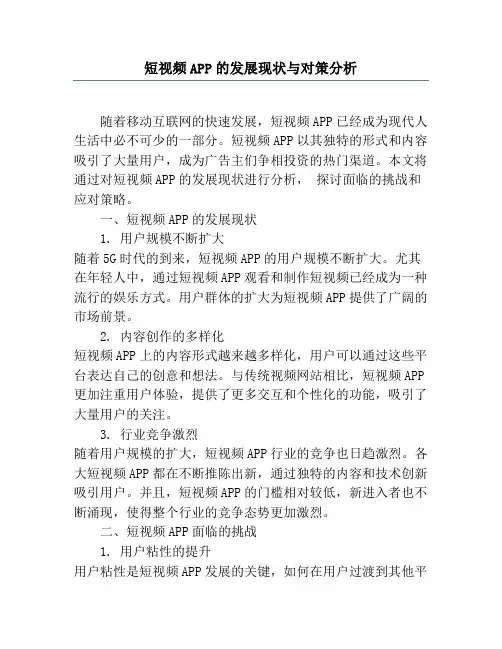 短视频APP的发展现状与对策分析

随着移动互联网的快速发展，短视频APP已经成为现代人生活中必不可少的一部分。短视频APP以其独特的形式和内容吸引了大量用户，成为广告主们争相投资的热门渠道。本文将通过对短视频APP的发展现状进行分析， 探讨面临的挑战和应对策略。

一、短视频APP的发展现状

1. 用户规模不断扩大

随着5G时代的到来，短视频APP的用户规模不断扩大。尤其在年轻人中，通过短视频APP观看和制作短视频已经成为一种流行的娱乐方式。用户群体的扩大为短视频APP提供了广阔的市场前景。

2. 内容创作的多样化

短视频APP上的内容形式越来越多样化，用户可以通过这些平台表达自己的创意和想法。与传统视频网站相比，短视频APP更加注重用户体验，提供了更多交互和个性化的功能，吸引了大量用户的关注。

3. 行业竞争激烈

随着用户规模的扩大，短视频APP行业的竞争也日趋激烈。各大短视频APP都在不断推陈出新，通过独特的内容和技术创新吸引用户。并且，短视频APP的门槛相对较低，新进入者也不断涌现，使得整个行业的竞争态势更加激烈。

二、短视频APP面临的挑战

1. 用户粘性的提升

用户粘性是短视频APP发展的关键，如何在用户过渡到其他平